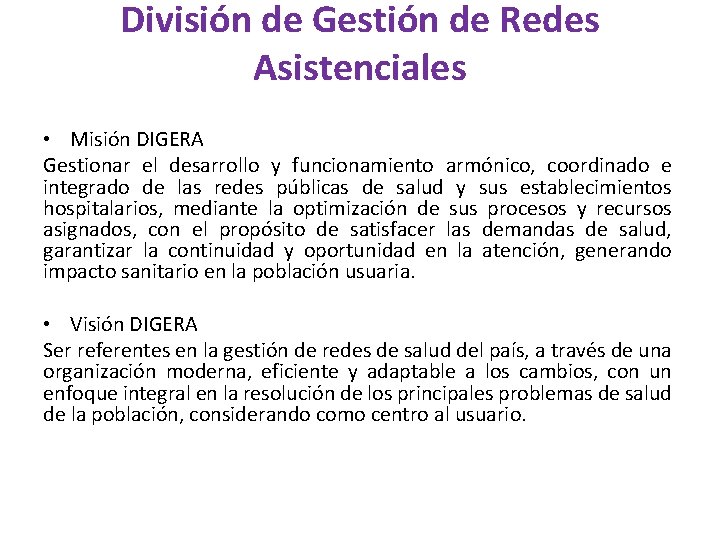 División de Gestión de Redes Asistenciales

• Misión DIGERA

Gestionar el desarrollo y funcionamiento armónico, coordinado e integrado de las redes públicas de salud y sus establecimientos hospitalarios, mediante la optimización de sus procesos y recursos asignados, con el propósito de satisfacer las demandas de salud, garantizar la continuidad y oportunidad en la atención, generando impacto sanitario en la población usuaria.

• Visión DIGERA

Ser referentes en la gestión de redes de salud del país, a través de una organización moderna, eficiente y adaptable a los cambios, con un enfoque integral en la resolución de los principales problemas de salud de la población, considerando como centro al usuario.